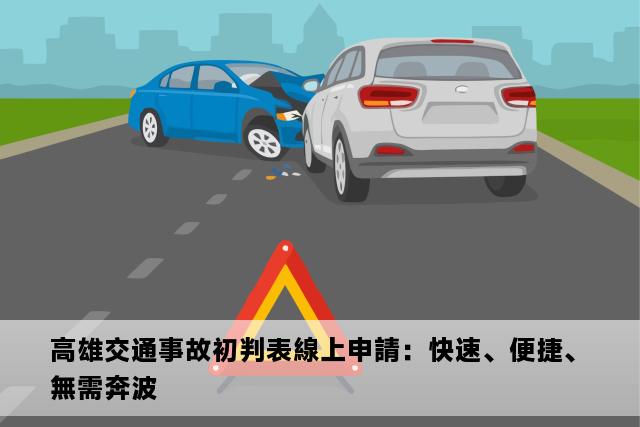 高雄交通事故初判表線上申請：快速、便捷、無需奔波